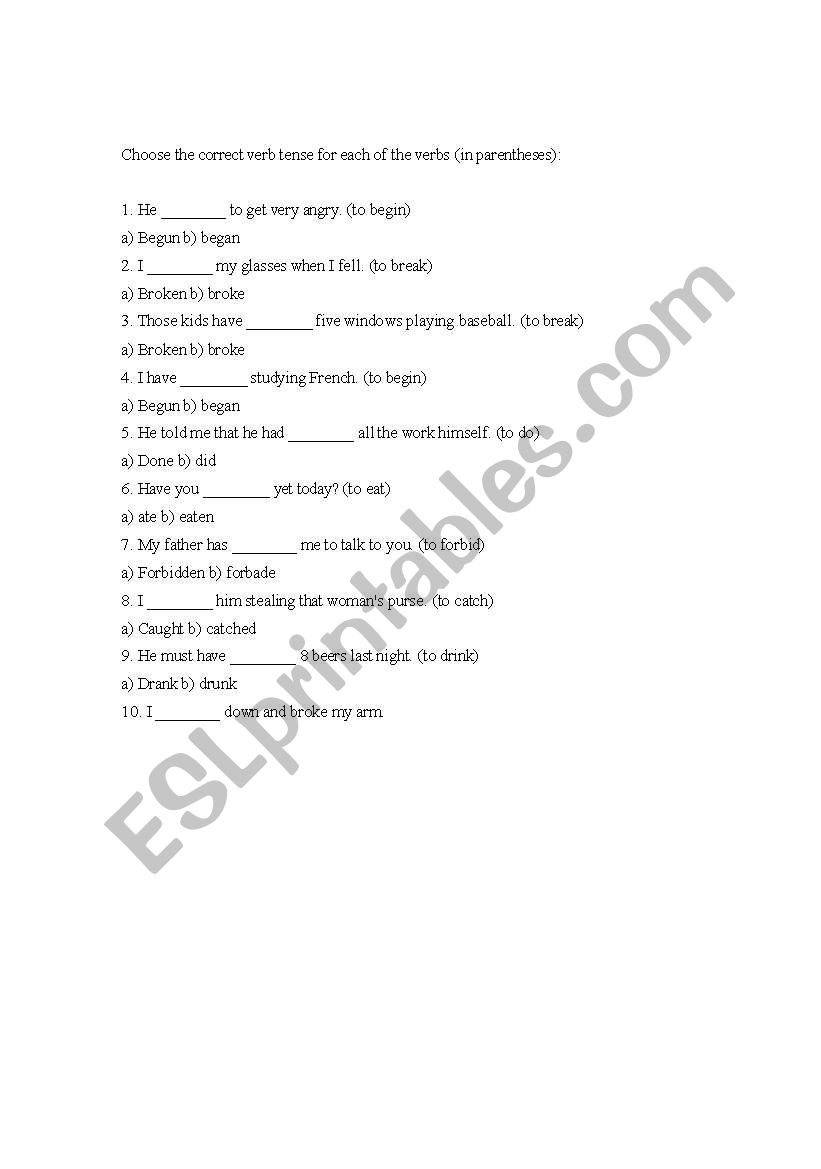 Choose the correct verb tense for each of the verbs (in parentheses):

1. He ________ to get very angry. (to begin)

a) Begun b) began

2. I ________ my glasses when I fell. (to break)

a) Broken b) broke

3. Those kids have ________ five windows playing baseball. (to break)

a) Broken b) broke

4. I have ________ studying French. (to begin)

a) Begun b) began

5. He told me that he had ________ all the work himself. (to do)

a) Done b) did

6. Have you ________ yet today? (to eat)

a) ate b) eaten

7. My father has ________ me to talk to you. (to forbid)

a) Forbidden b) forbade

8. I ________ him stealing that woman's purse. (to catch)

a) Caught b) catched

9. He must have ________ 8 beers last night. (to drink)

a) Drank b) drunk

10. I ________ down and broke my arm.

ESLprintables.com